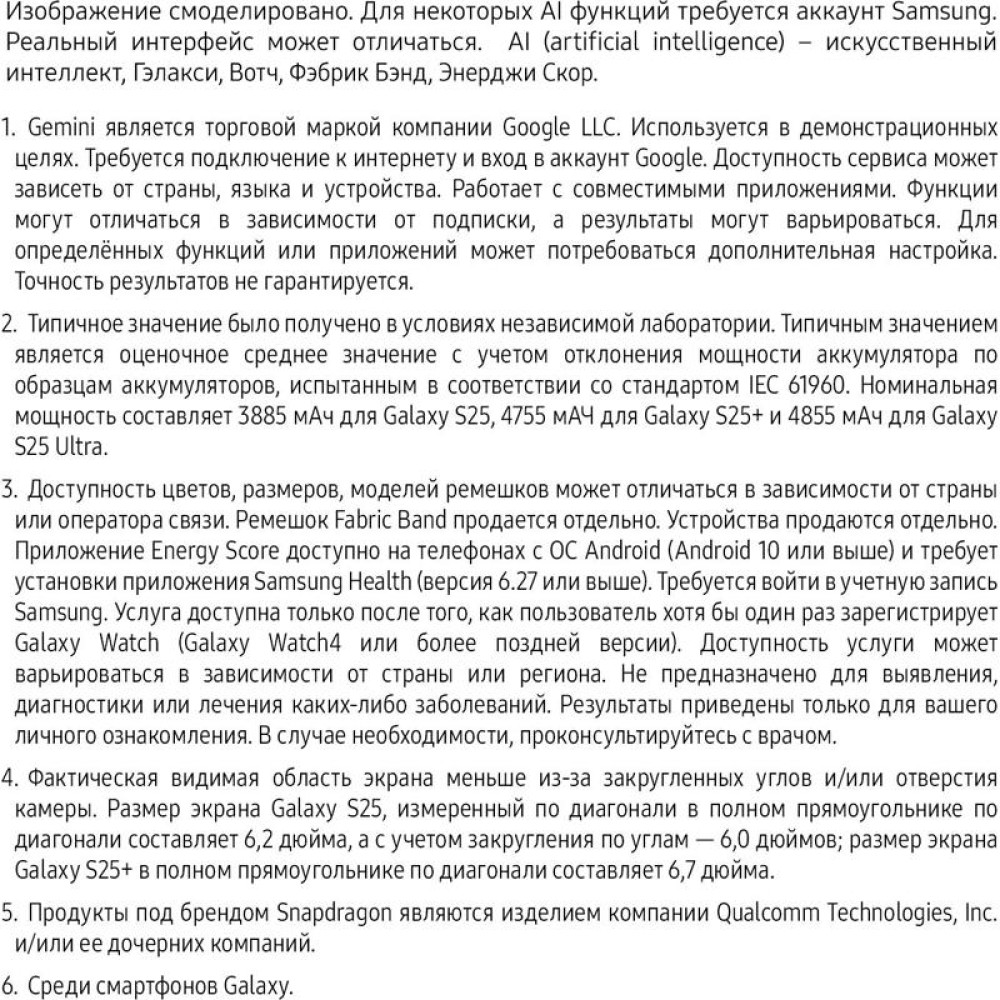 Изображение смоделировано. Для некоторых AI функций требуется аккаунт Samsung. Реальный интерфейс может отличаться. AI (artificial intelligence) – искусственный интеллект, Гэлакси, Вотч, Фэбрик Бэнд, Энерджи Скор.

1. Gemini является торговой маркой компании Google LLC. Используется в демонстрационных целях. Требуется подключение к интернету и вход в аккаунт Google. Доступность сервиса может зависеть от страны, языка и устройства. Работает с совместимыми приложениями. Функции могут отличаться в зависимости от подписки, а результаты могут варьироваться. Для определённых функций или приложений может потребоваться дополнительная настройка. Точность результатов не гарантируется.

2. Типичное значение было получено в условиях независимой лаборатории. Типичным значением является оценочное среднее значение с учетом отклонения мощности аккумулятора по образцам аккумуляторов, испытанным в соответствии со стандартом IEC 61960. Номинальная мощность составляет 3885 мАч для Galaxy S25, 4755 мАЧ для Galaxy S25+ и 4855 мАч для Galaxy S25 Ultra.

3. Доступность цветов, размеров, моделей ремешков может отличаться в зависимости от страны или оператора связи. Ремешок Fabric Band продается отдельно. Устройства продаются отдельно. Приложение Energy Score доступно на телефонах с ОС Android (Android 10 или выше) и требует установки приложения Samsung Health (версия 6.27 или выше). Требуется войти в учетную запись Samsung. Услуга доступна только после того, как пользователь хотя бы один раз зарегистрирует Galaxy Watch (Galaxy Watch4 или более поздней версии). Доступность услуги может варьироваться в зависимости от страны или региона. Не предназначено для выявления, диагностики или лечения каких-либо заболеваний. Результаты приведены только для вашего личного ознакомления. В случае необходимости, проконсультируйтесь с врачом.

4. Фактическая видимая область экрана меньше из-за закругленных углов и/или отверстия камеры. Размер экрана Galaxy S25, измеренный по диагонали в полном прямоугольнике по диагонали составляет 6,2 дюйма, а с учетом закругления по углам — 6,0 дюймов; размер экрана Galaxy S25+ в полном прямоугольнике по диагонали составляет 6,7 дюйма.

5. Продукты под брендом Snapdragon являются изделием компании Qualcomm Technologies, Inc. и/или ее дочерних компаний.

6. Среди смартфонов Galaxy.